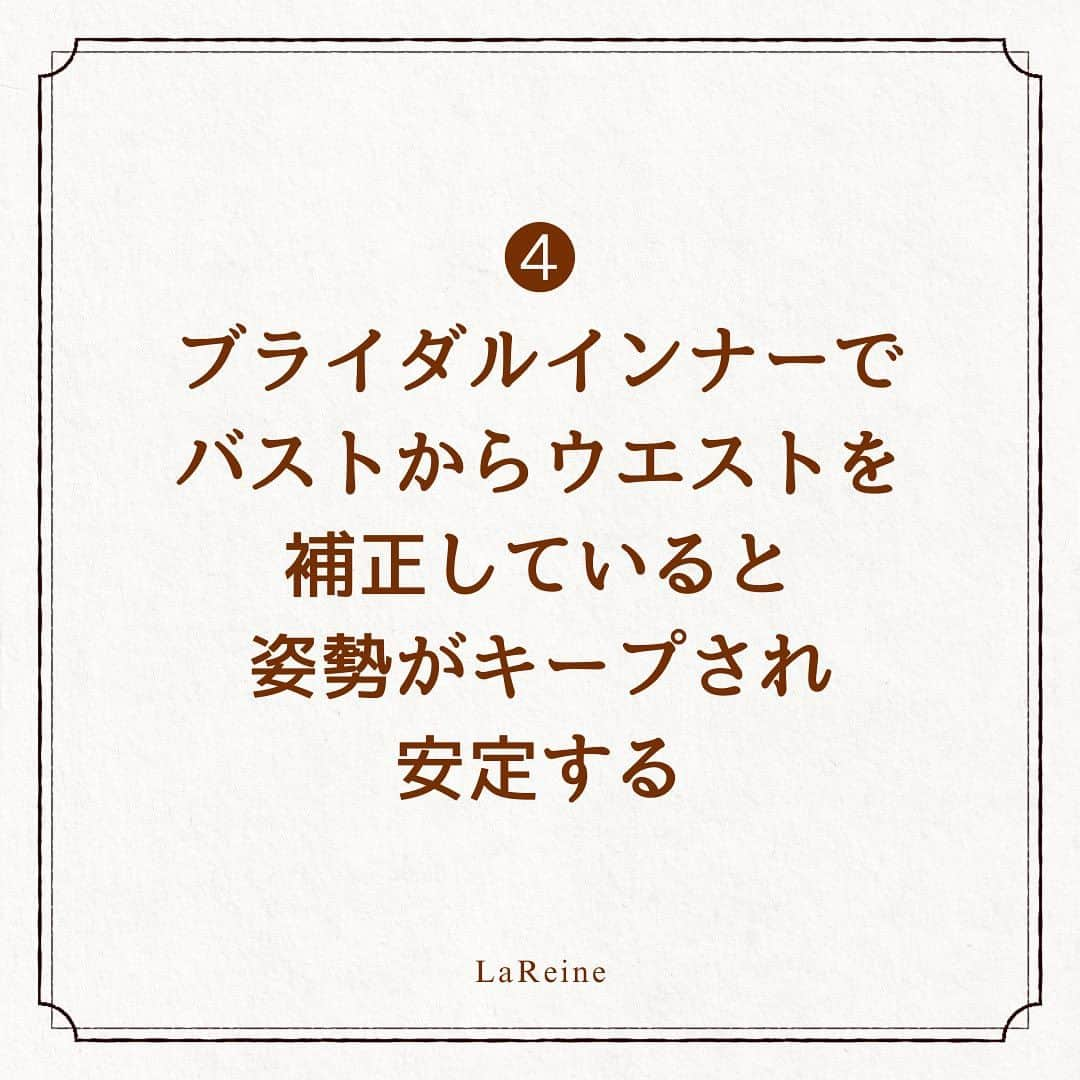 ④
ブライダルインナーで
バストからウエストを
補正していると
姿勢がキープされ
安定する

LaReine